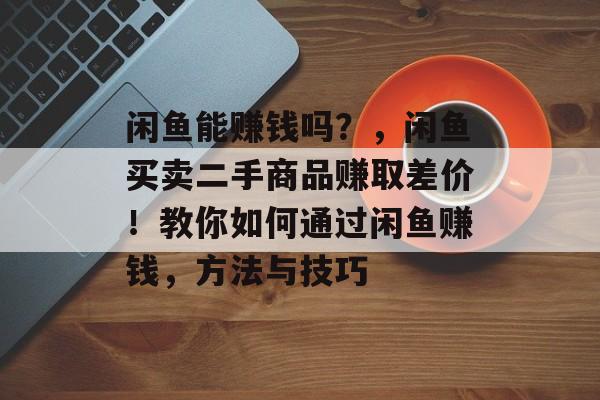 闲鱼能赚钱吗？，闲鱼买卖二手商品赚取差价！教你如何通过闲鱼赚钱，方法与技巧